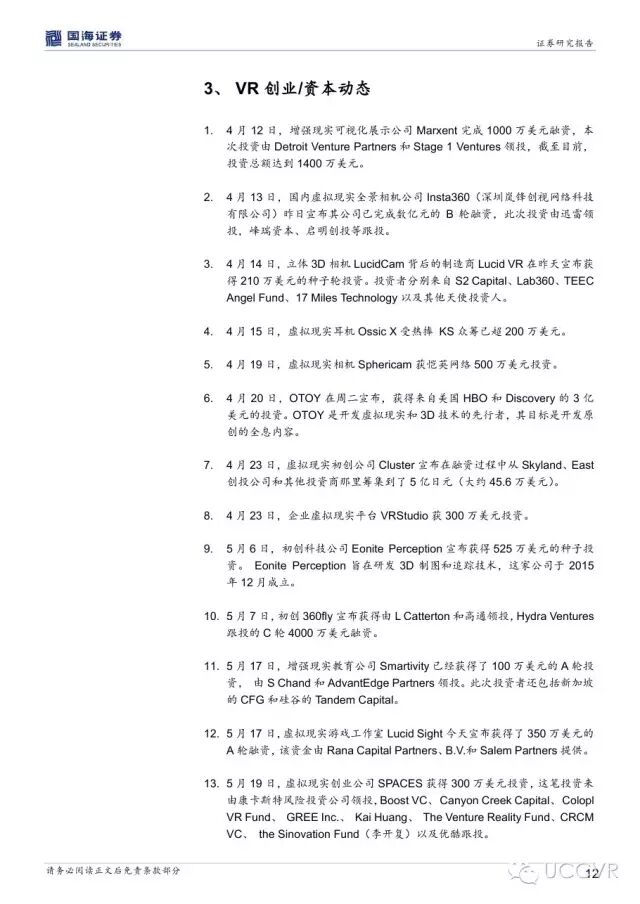 国海证券
SEALAND SECURITIES

证券研究报告

3、 VR 创业/资本动态

1. 4 月 12 日，增强现实可视化展示公司 Marxent 完成 1000 万美元融资，本次投资由 Detroit Venture Partners 和 Stage 1 Ventures 领投，截至目前，投资总额达到 1400 万美元。

2. 4 月 13 日，国内虚拟现实全景相机公司 Insta360（深圳岚锋创视网络科技有限公司）昨日宣布其公司已完成数亿元的 B 轮融资，此次投资由迅雷领投，峰瑞资本、启明创投等跟投。

3. 4 月 14 日，立体 3D 相机 LucidCam 背后的制造商 Lucid VR 在昨天宣布获得 210 万美元的种子轮投资。投资者分别来自 S2 Capital、Lab360、TEEC Angel Fund、17 Miles Technology 以及其他天使投资人。

4. 4 月 15 日，虚拟现实耳机 Ossic X 受热捧 KS 众筹已超 200 万美元。

5. 4 月 19 日，虚拟现实相机 Sphericam 获恺英网络 500 万美元投资。

6. 4 月 20 日，OTOY 在周二宣布，获得来自美国 HBO 和 Discovery 的 3 亿美元的投资。OTOY 是开发虚拟现实和 3D 技术的先行者，其目标是开发原创的全息内容。

7. 4 月 23 日，虚拟现实初创公司 Cluster 宣布在融资过程中从 Skyland、East 创投公司和其他投资商那里筹集到了 5 亿日元（大约 45.6 万美元）。

8. 4 月 23 日，企业虚拟现实平台 VRStudio 获 300 万美元投资。

9. 5 月 6 日，初创科技公司 Eonite Perception 宣布获得 525 万美元的种子投资。 Eonite Perception 旨在研发 3D 制图和追踪技术，这家公司于 2015 年 12 月成立。

10. 5 月 7 日，初创 360fly 宣布获得由 L Catterton 和高通领投，Hydra Ventures 跟投的 C 轮 4000 万美元融资。

11. 5 月 17 日，增强现实教育公司 Smartivity 已经获得了 100 万美元的 A 轮投资， 由 S Chand 和 AdvantEdge Partners 领投。此次投资者还包括新加坡的 CFG 和硅谷的 Tandem Capital。

12. 5 月 17 日，虚拟现实游戏工作室 Lucid Sight 今天宣布获得了 350 万美元的 A 轮融资，该资金由 Rana Capital Partners、B.V.和 Salem Partners 提供。

13. 5 月 19 日，虚拟现实创业公司 SPACES 获得 300 万美元投资，这笔投资来由康卡斯特风险投资公司领投，Boost VC、Canyon Creek Capital、Colopl VR Fund、 GREE Inc.、 Kai Huang、 The Venture Reality Fund、CRCM VC、 the Sinovation Fund（李开复）以及优酷跟投。

请务必阅读正文后免责条款部分

UCCVR

12